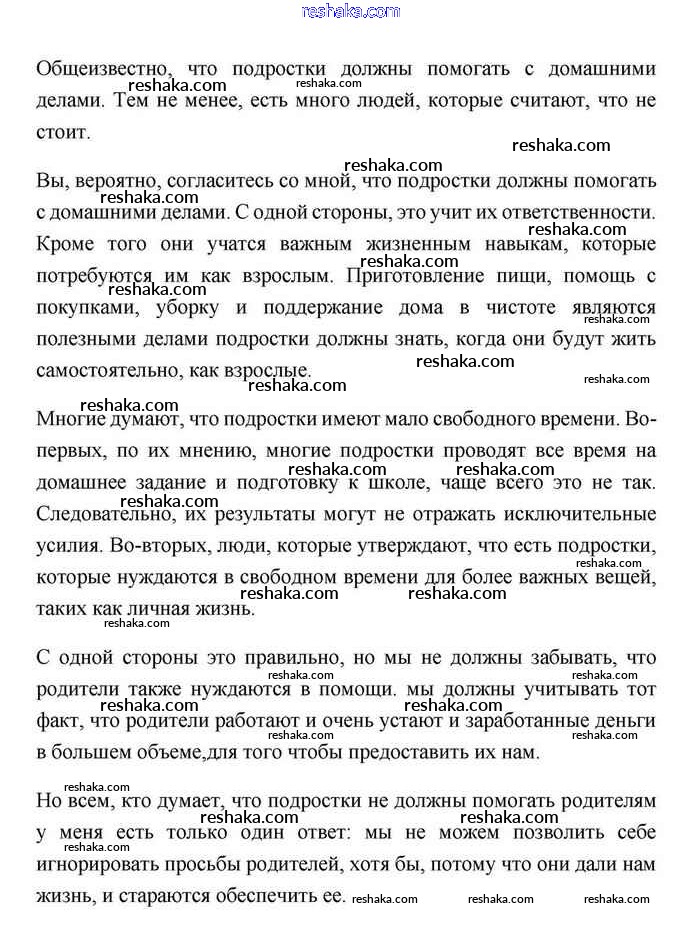 reshaka.com

Общеизвестно, что подростки должны помогать с домашними делами. Тем не менее, есть много людей, которые считают, что не стоит.

Вы, вероятно, согласитесь со мной, что подростки должны помогать с домашними делами. С одной стороны, это учит их ответственности. Кроме того они учатся важным жизненным навыкам, которые потребуются им как взрослым. Приготовление пищи, помощь с покупками, уборку и поддержание дома в чистоте являются полезными делами подростки должны знать, когда они будут жить самостоятельно, как взрослые.

Многие думают, что подростки имеют мало свободного времени. Во-первых, по их мнению, многие подростки проводят все время на домашнее задание и подготовку к школе, чаще всего это не так. Следовательно, их результаты могут не отражать исключительные усилия. Во-вторых, люди, которые утверждают, что есть подростки, которые нуждаются в свободном времени для более важных вещей, таких как личная жизнь.

С одной стороны это правильно, но мы не должны забывать, что родители также нуждаются в помощи. мы должны учитывать тот факт, что родители работают и очень устают и заработанные деньги в большем объеме,для того чтобы предоставить их нам.

Но всем, кто думает, что подростки не должны помогать родителям у меня есть только один ответ: мы не можем позволить себе игнорировать просьбы родителей, хотя бы, потому что они дали нам жизнь, и стараются обеспечить ее.